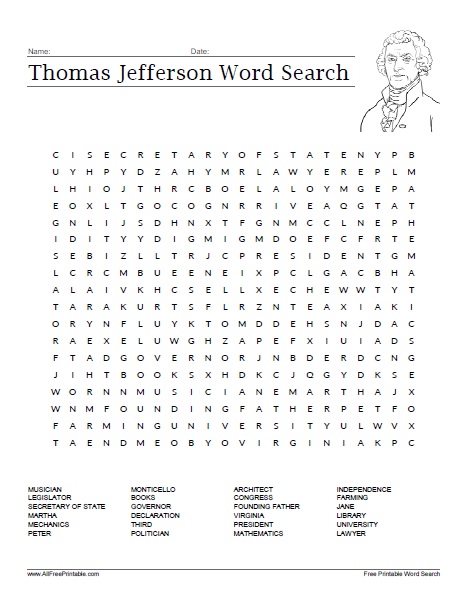 Name: Date:

Thomas Jefferson Word Search

C I S E C R E T A R Y O F S T A T E N Y P B
U Y H P Y D Z A H Y M R L A W Y E R E P L M
L H I O J T H R C B O E L A L O Y M G E P A
E O X L T G O C O G N R R I V E A Q G T A T
G N L I J S D H N X T F G N M C C L N E P H
I D I T Y Y D I G M I G M D O E F C F R T E
S E B I Z L L T R J C P R E S I D E N T G M
L C R C M B U E E N E I X P C L G A C B H A
A L A I V K H C S E L L X E C H E W W T Y T
T A R A K U R T S F L R Z N T E A X I A K I
O R Y N F L U Y K T O M D D E H S N J D A C
R A E X E L U W G H Z A P E F X I U I A D S
F T A D G O V E R N O R J N B D E R D C N G
J I H T B O O K S X H D K C J Q G Y D K S E
W O R N N M U S I C I A N E M A R T H A J X
W N M F O U N D I N G F A T H E R P E T F O
F A R M I N G U N I V E R S I T Y U L W V X
T A E N D M E O B Y O V I R G I N I A K P C

MUSICIAN
LEGISLATOR
SECRETARY OF STATE
MARTHA
MECHANICS
PETER

MONTICELLO
BOOKS
GOVERNOR
DECLARATION
THIRD
POLITICIAN

ARCHITECT
CONGRESS
FOUNDING FATHER
VIRGINIA
PRESIDENT
MATHEMATICS

INDEPENDENCE
FARMING
JANE
LIBRARY
UNIVERSITY
LAWYER

www.AllFreePrintable.com
Free Printable Word Search